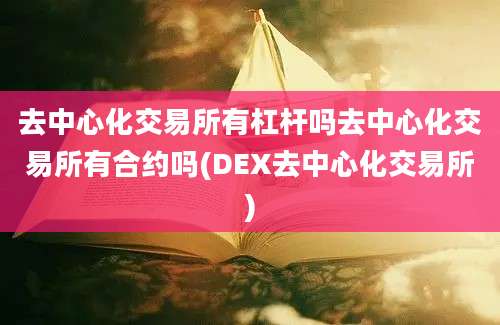 去中心化交易所有杠杆吗去中心化交易所有合约吗(DEX去中心化交易所)